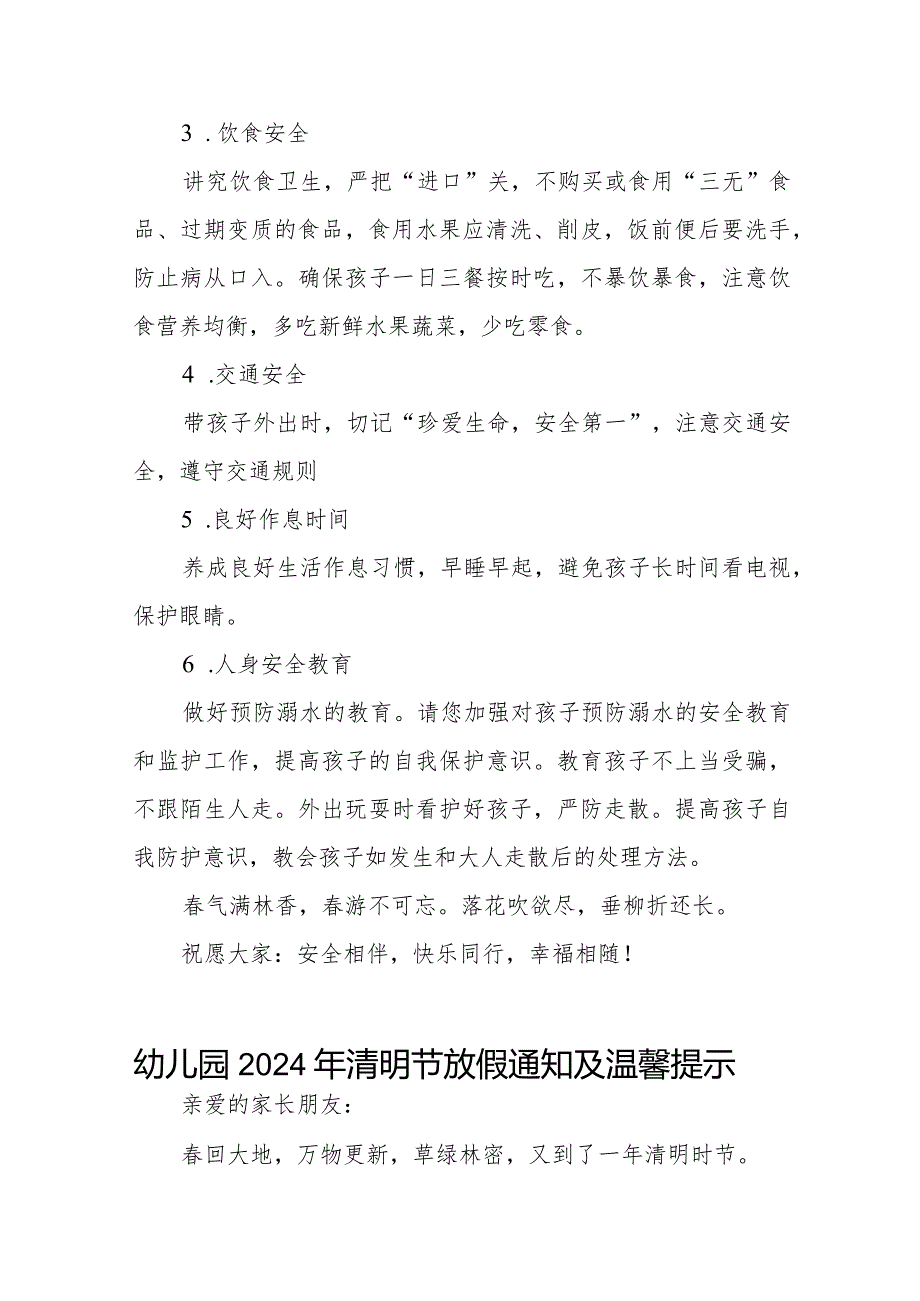 3 .饮食安全

讲究饮食卫生，严把“进口”关，不购买或食用“三无”食品、过期变质的食品，食用水果应清洗、削皮，饭前便后要洗手，防止病从口入。确保孩子一日三餐按时吃，不暴饮暴食，注意饮食营养均衡，多吃新鲜水果蔬菜，少吃零食。

4 .交通安全

带孩子外出时，切记“珍爱生命，安全第一”，注意交通安全，遵守交通规则

5 .良好作息时间

养成良好生活作息习惯，早睡早起，避免孩子长时间看电视，保护眼睛。

6 .人身安全教育

做好预防溺水的教育。请您加强对孩子预防溺水的安全教育和监护工作，提高孩子的自我保护意识。教育孩子不上当受骗，不跟陌生人走。外出玩耍时看护好孩子，严防走散。提高孩子自我防护意识，教会孩子如发生和大人走散后的处理方法。

春气满林香，春游不可忘。落花吹欲尽，垂柳折还长。

祝愿大家：安全相伴，快乐同行，幸福相随！

幼儿园2024年清明节放假通知及温馨提示

亲爱的家长朋友：

春回大地，万物更新，草绿林密，又到了一年清明时节。